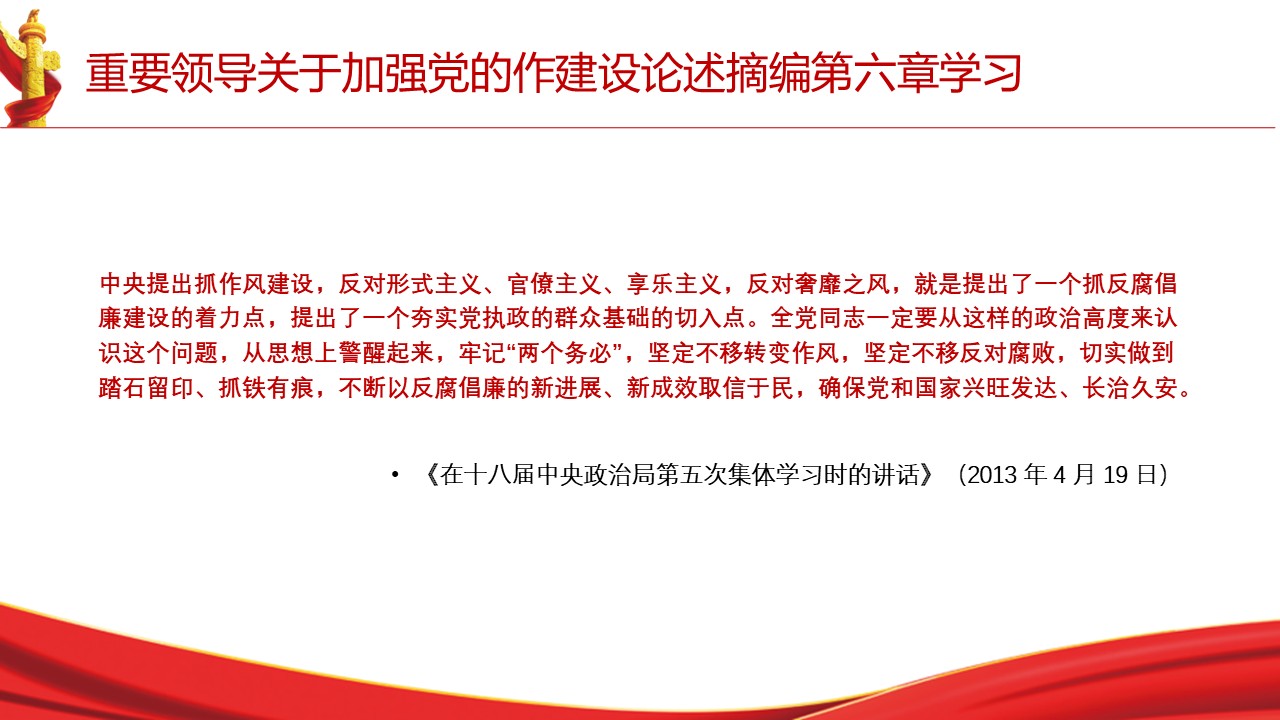 重要领导关于加强党的作建设论述摘编第六章学习

中央提出抓作风建设，反对形式主义、官僚主义、享乐主义，反对奢靡之风，就是提出了一个抓反腐倡廉建设的着力点，提出了一个夯实党执政的群众基础的切入点。全党同志一定要从这样的政治高度来认识这个问题，从思想上警醒起来，牢记“两个务必”，坚定不移转变作风，坚定不移反对腐败，切实做到踏石留印、抓铁有痕，不断以反腐倡廉的新进展、新成效取信于民，确保党和国家兴旺发达、长治久安。

• 《在十八届中央政治局第五次集体学习时的讲话》（2013 年 4 月 19 日）